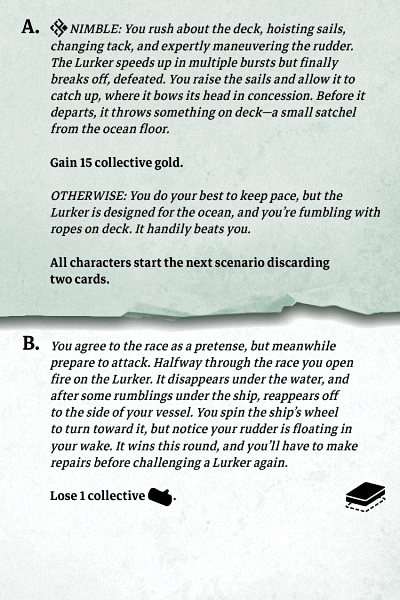 A. NIMBLE: You rush about the deck, hoisting sails, changing tack, and expertly maneuvering the rudder. The Lurker speeds up in multiple bursts but finally breaks off, defeated. You raise the sails and allow it to catch up, where it bows its head in concession. Before it departs, it throws something on deck—a small satchel from the ocean floor.

Gain 15 collective gold.

OTHERWISE: You do your best to keep pace, but the Lurker is designed for the ocean, and you're fumbling with ropes on deck. It handily beats you.

All characters start the next scenario discarding two cards.

B. You agree to the race as a pretense, but meanwhile prepare to attack. Halfway through the race you open fire on the Lurker. It disappears under the water, and after some rumblings under the ship, reappears off to the side of your vessel. You spin the ship's wheel to turn toward it, but notice your rudder is floating in your wake. It wins this round, and you'll have to make repairs before challenging a Lurker again.

Lose 1 collective .